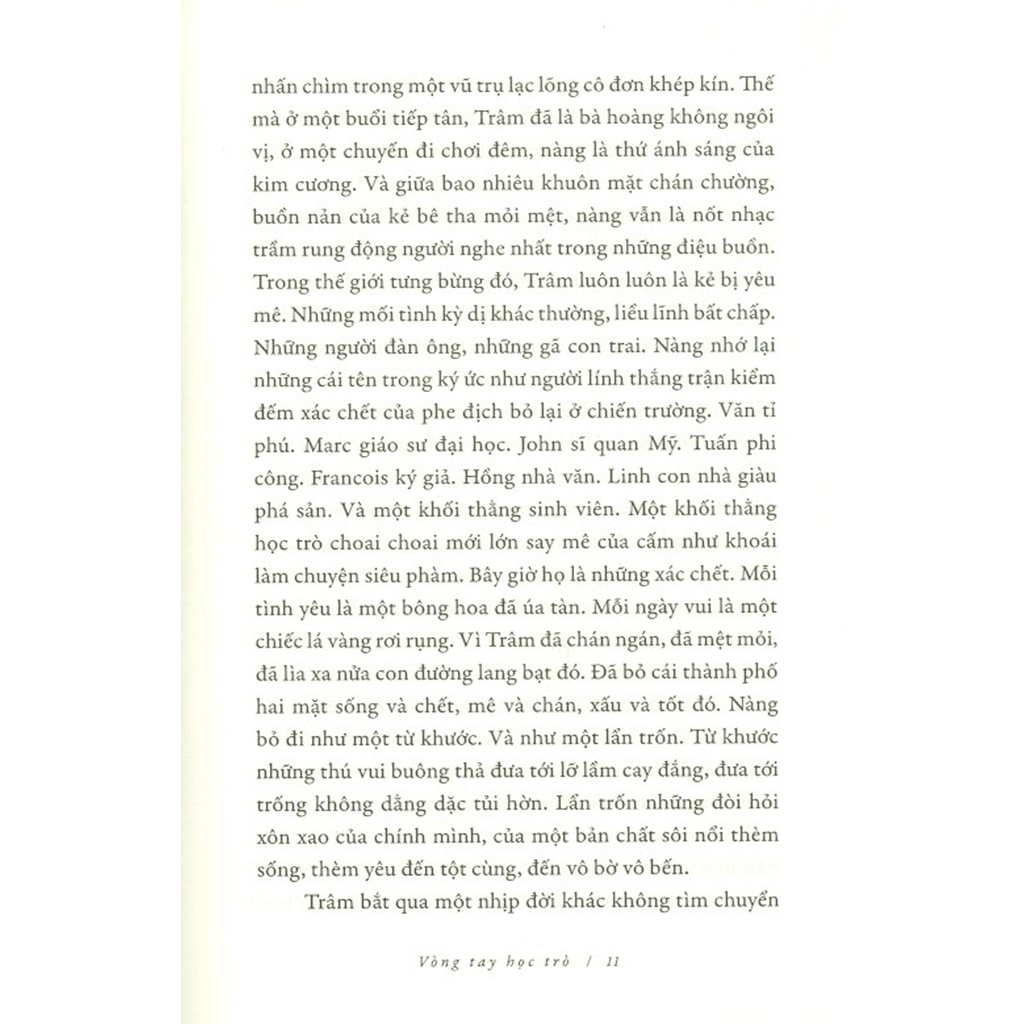 nhấn chìm trong một vũ trụ lạc lõng cô đơn khép kín. Thế mà ở một buổi tiếp tân, Trâm đã là bà hoàng không ngôi vị, ở một chuyến đi chơi đêm, nàng là thứ ánh sáng của kim cương. Và giữa bao nhiêu khuôn mặt chán chường, buồn nản của kẻ bê tha mỏi mệt, nàng vẫn là nốt nhạc trầm rung động người nghe nhất trong những điệu buồn. Trong thế giới tưng bừng đó, Trâm luôn luôn là kẻ bị yêu mê. Những mối tình kỳ dị khác thường, liều lĩnh bất chấp. Những người đàn ông, những gã con trai. Nàng nhớ lại những cái tên trong ký ức như người lính thắng trận kiểm đếm xác chết của phe địch bỏ lại ở chiến trường. Văn tỉ phú. Marc giáo sư đại học. John sĩ quan Mỹ. Tuấn phi công. Francois ký giả. Hồng nhà văn. Linh con nhà giàu phá sản. Và một khối thằng sinh viên. Một khối thằng học trò choai choai mới lớn say mê của cấm như khoái làm chuyện siêu phàm. Bây giờ họ là những xác chết. Mỗi tình yêu là một bông hoa đã úa tàn. Mỗi ngày vui là một chiếc lá vàng rơi rụng. Vì Trâm đã chán ngán, đã mệt mỏi, đã lìa xa nửa con đường lang bạt đó. Đã bỏ cái thành phố hai mặt sống và chết, mê và chán, xấu và tốt đó. Nàng bỏ đi như một từ khước. Và như một lẩn trốn. Từ khước những thú vui buông thả đưa tới lỡ lầm cay đắng, đưa tới trống không dằng dặc tủi hờn. Lẩn trốn những đòi hỏi xôn xao của chính mình, của một bản chất sôi nổi thèm sống, thèm yêu đến tột cùng, đến vô bờ vô bến.

Trâm bắt qua một nhịp đời khác không tìm chuyển

Vòng tay học trò / 11